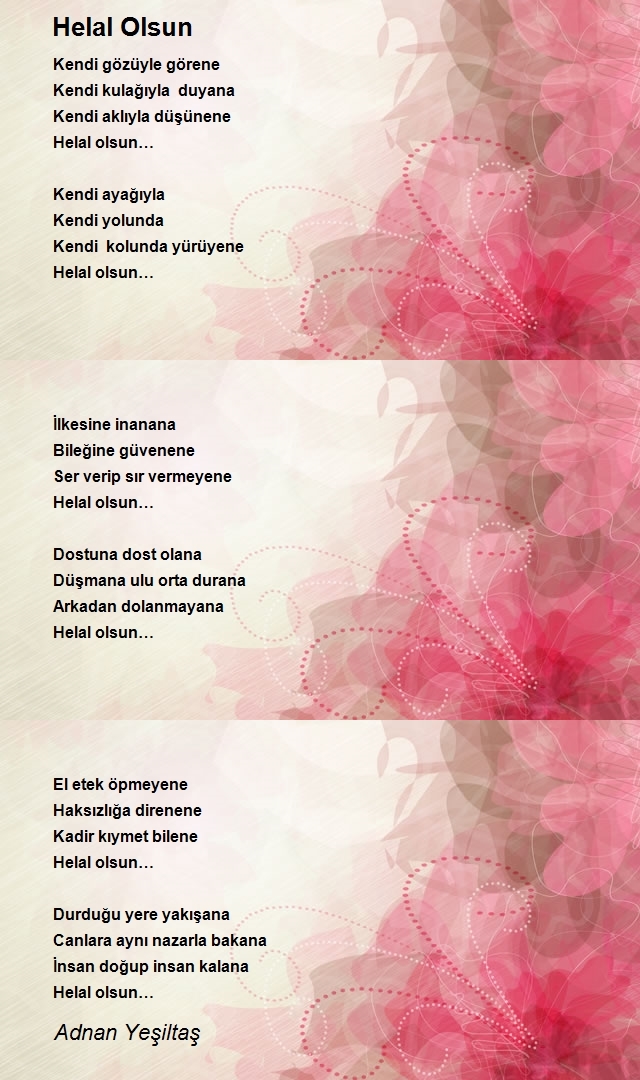 Helal Olsun

Kendi gözüyle görene
Kendi kulağıyla duyana
Kendi aklıyla düşünene
Helal olsun…

Kendi ayağıyla
Kendi yolunda
Kendi kolunda yürüyene
Helal olsun…

İlkesine inanana
Bileğine güvenene
Ser verip sır vermeyene
Helal olsun…

Dostuna dost olana
Düşmana ulu orta durana
Arkadan dolanmayana
Helal olsun…

El etek öpmeyene
Haksızlığa direnene
Kadir kıymet bilene
Helal olsun…

Durduğu yere yakışana
Canlara aynı nazarla bakana
İnsan doğup insan kalana
Helal olsun…

Adnan Yeşiltaş